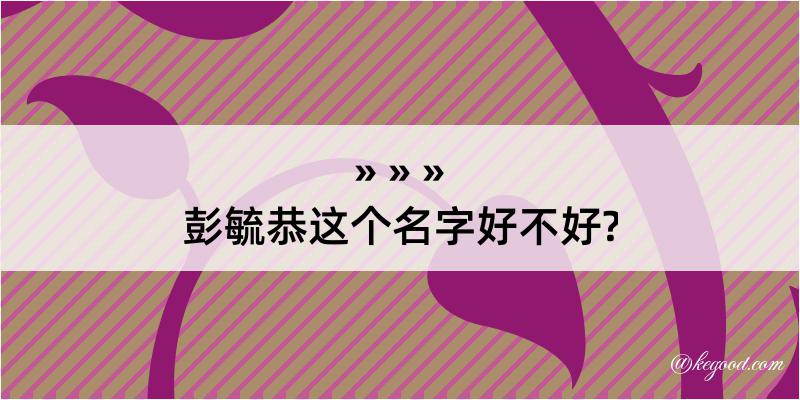 » » »
彭毓恭这个名字好不好?

@kegood.com